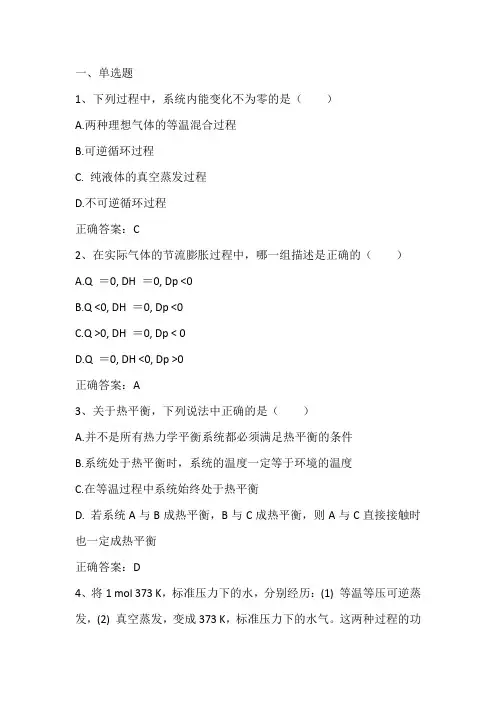 一、单选题

1、下列过程中，系统内能变化不为零的是（　　）

A.两种理想气体的等温混合过程

B.可逆循环过程

C. 纯液体的真空蒸发过程

D.不可逆循环过程

正确答案：C

2、在实际气体的节流膨胀过程中，哪一组描述是正确的（　　）

A.Q ＝0, DH ＝0, Dp <0

B.Q <0, DH ＝0, Dp <0

C.Q >0, DH ＝0, Dp < 0

D.Q ＝0, DH <0, Dp >0

正确答案：A

3、关于热平衡，下列说法中正确的是（　　）

A.并不是所有热力学平衡系统都必须满足热平衡的条件

B.系统处于热平衡时，系统的温度一定等于环境的温度

C.在等温过程中系统始终处于热平衡

D. 若系统 A 与 B 成热平衡，B 与 C 成热平衡，则 A 与 C 直接接触时也一定成热平衡

正确答案：D

4、将 1 mol 373 K，标准压力下的水，分别经历：(1) 等温等压可逆蒸发，(2) 真空蒸发，变成 373 K，标准压力下的水气。这两种过程的功